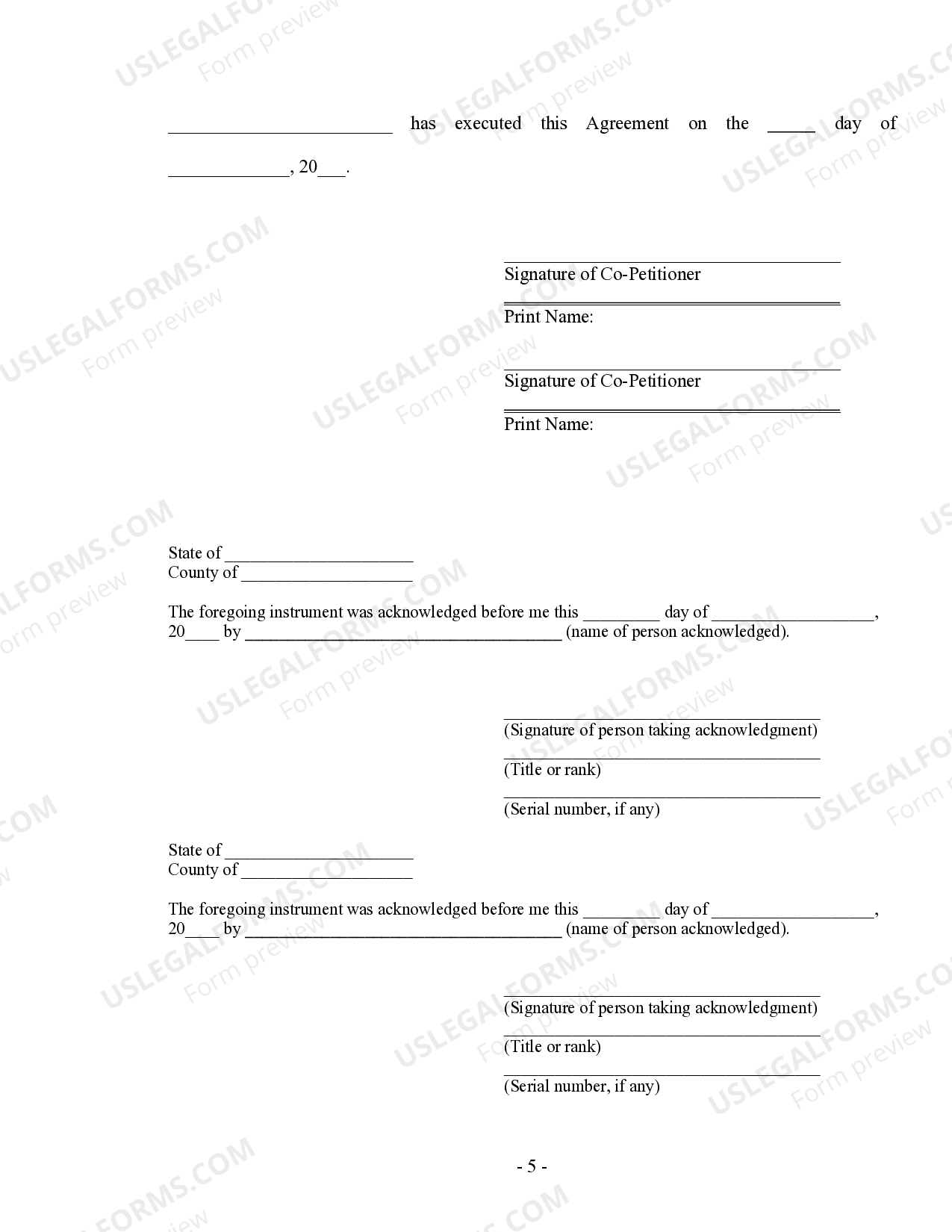 ____ has executed this Agreement on the ____ day of ____, 20____.

____
Signature of Co-Petitioner
____
Print Name:

____
Signature of Co-Petitioner
____
Print Name:

State of ____
County of ____

The foregoing instrument was acknowledged before me this ____ day of ____, 20____ by ____ (name of person acknowledged).

____
(Signature of person taking acknowledgment)
____
(Title or rank)
____
(Serial number, if any)

State of ____
County of ____

The foregoing instrument was acknowledged before me this ____ day of ____, 20____ by ____ (name of person acknowledged).

____
(Signature of person taking acknowledgment)
____
(Title or rank)
____
(Serial number, if any)

- 5 -

USLEGALFORMS.COM
Form preview